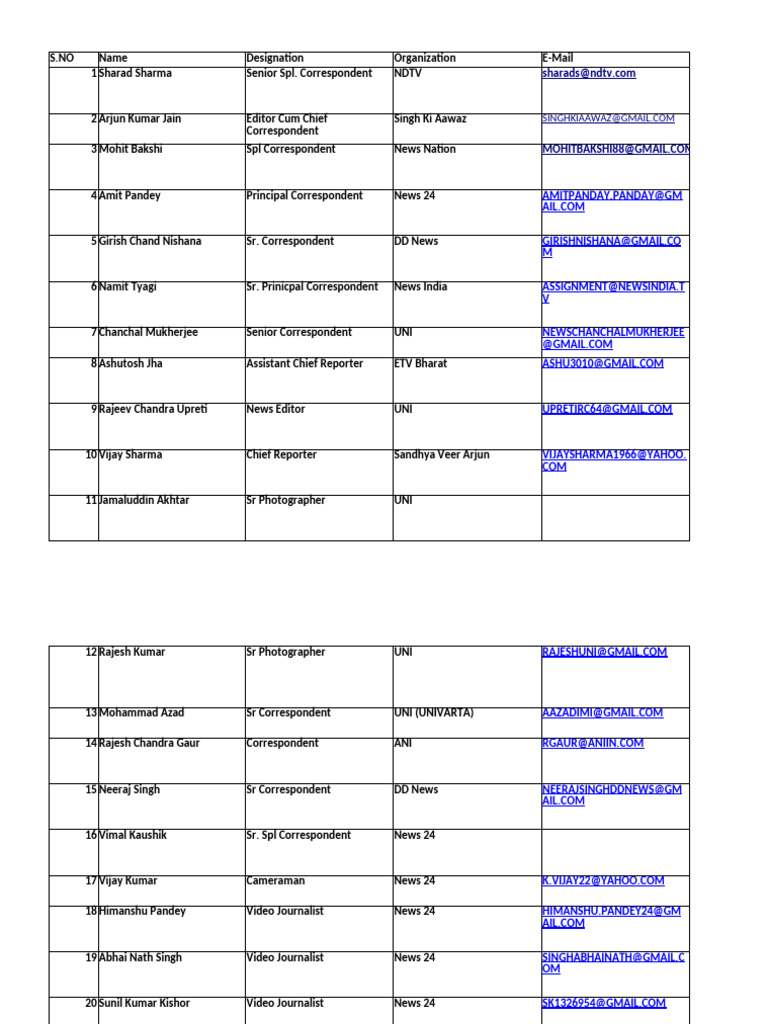 | S.NO | Name | Designation | Organization | E-Mail |
|---|---|---|---|---|
| 1 | Sharad Sharma | Senior Spl. Correspondent | NDTV | sharads@ndtv.com |
| 2 | Arjun Kumar Jain | Editor Cum Chief Correspondent | Singh Ki Aawaz | SINGHKIAAWAZ@GMAIL.COM |
| 3 | Mohit Bakshi | Spl Correspondent | News Nation | MOHITBAKSHI88@GMAIL.COM |
| 4 | Amit Pandey | Principal Correspondent | News 24 | AMITPANDAY.PANDAY@GMAIL.COM |
| 5 | Girish Chand Nishana | Sr. Correspondent | DD News | GIRISHNISHANA@GMAIL.COM |
| 6 | Namit Tyagi | Sr. Prinicpal Correspondent | News India | ASSIGNMENT@NEWSINDIA.TV |
| 7 | Chanchal Mukherjee | Senior Correspondent | UNI | NEWSCHANCHALMUKHERJEE@GMAIL.COM |
| 8 | Ashutosh Jha | Assistant Chief Reporter | ETV Bharat | ASHU3010@GMAIL.COM |
| 9 | Rajeev Chandra Upreti | News Editor | UNI | UPRETIRC64@GMAIL.COM |
| 10 | Vijay Sharma | Chief Reporter | Sandhya Veer Arjun | VIJAYSHARMA1966@YAHOO.COM |
| 11 | Jamaluddin Akhtar | Sr Photographer | UNI | |

| | | | | |
|---|---|---|---|---|
| 12 | Rajesh Kumar | Sr Photographer | UNI | RAJESHUNI@GMAIL.COM |
| 13 | Mohammad Azad | Sr Correspondent | UNI (UNIVARTA) | AAZADIMI@GMAIL.COM |
| 14 | Rajesh Chandra Gaur | Correspondent | ANI | RGAUR@ANIIN.COM |
| 15 | Neeraj Singh | Sr Correspondent | DD News | NEERAJSINGHDDNEWS@GMAIL.COM |
| 16 | Vimal Kaushik | Sr. Spl Correspondent | News 24 | |
| 17 | Vijay Kumar | Cameraman | News 24 | K.VIJAY22@YAHOO.COM |
| 18 | Himanshu Pandey | Video Journalist | News 24 | HIMANSHU.PANDEY24@GMAIL.COM |
| 19 | Abhai Nath Singh | Video Journalist | News 24 | SINGHABHAINATH@GMAIL.COM |
| 20 | Sunil Kumar Kishor | Video Journalist | News 24 | SK1326954@GMAIL.COM |